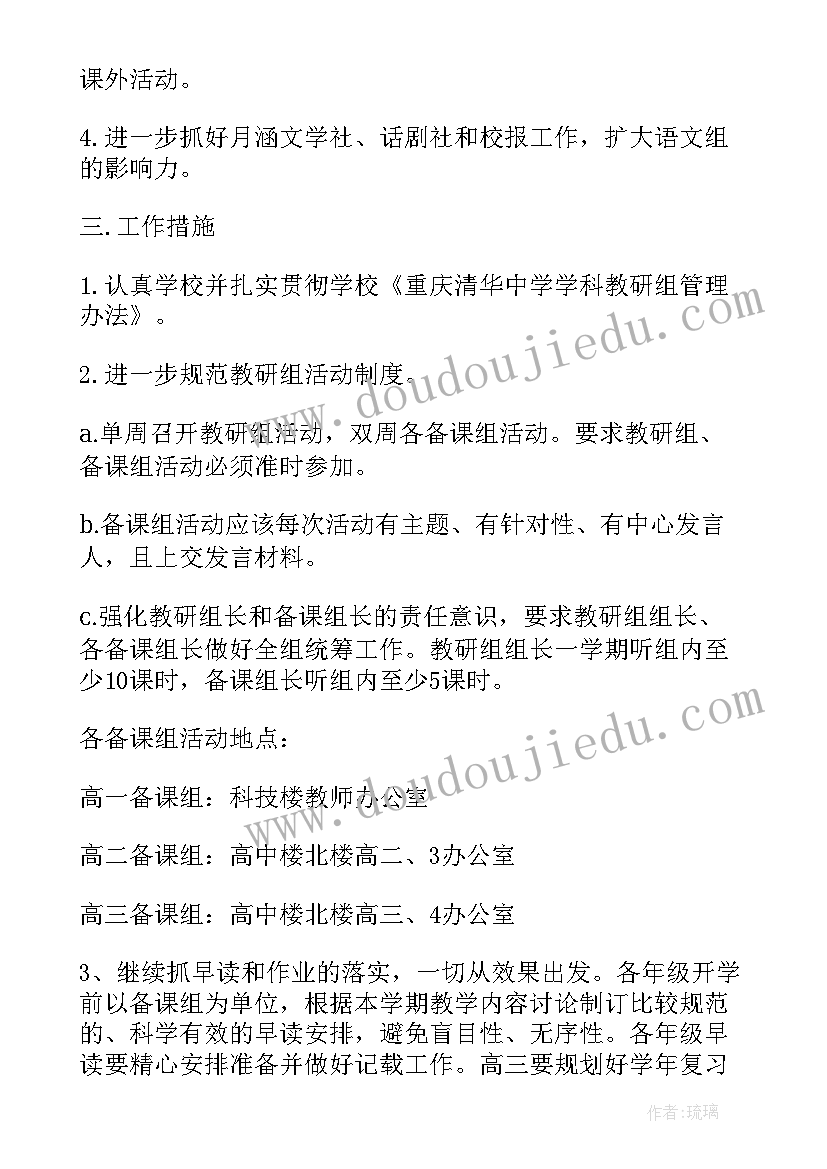 课外活动。

4.进一步抓好月涵文学社、话剧社和校报工作，扩大语文组的影响力。

三.工作措施

1.认真学校并扎实贯彻学校《重庆清华中学学科教研组管理办法》。

2.进一步规范教研组活动制度。

a.单周召开教研组活动，双周各备课组活动。要求教研组、备课组活动必须准时参加。

b.备课组活动应该每次活动有主题、有针对性、有中心发言人，且上交发言材料。

c.强化教研组长和备课组长的责任意识，要求教研组组长、各备课组长做好全组统筹工作。教研组组长一学期听组内至少10课时，备课组长听组内至少5课时。

各备课组活动地点：

高一备课组：科技楼教师办公室

高二备课组：高中楼北楼高二、3办公室

高三备课组：高中楼北楼高三、4办公室

3、继续抓早读和作业的落实，一切从效果出发。各年级开学前以备课组为单位，根据本学期教学内容讨论制订比较规范的、科学有效的早读安排，避免盲目性、无序性。各年级早读要精心安排准备并做好记载工作。高三要规划好学年复习

www.doudoujiedu.com

www.doudoujiedu.com

作者:琉璃